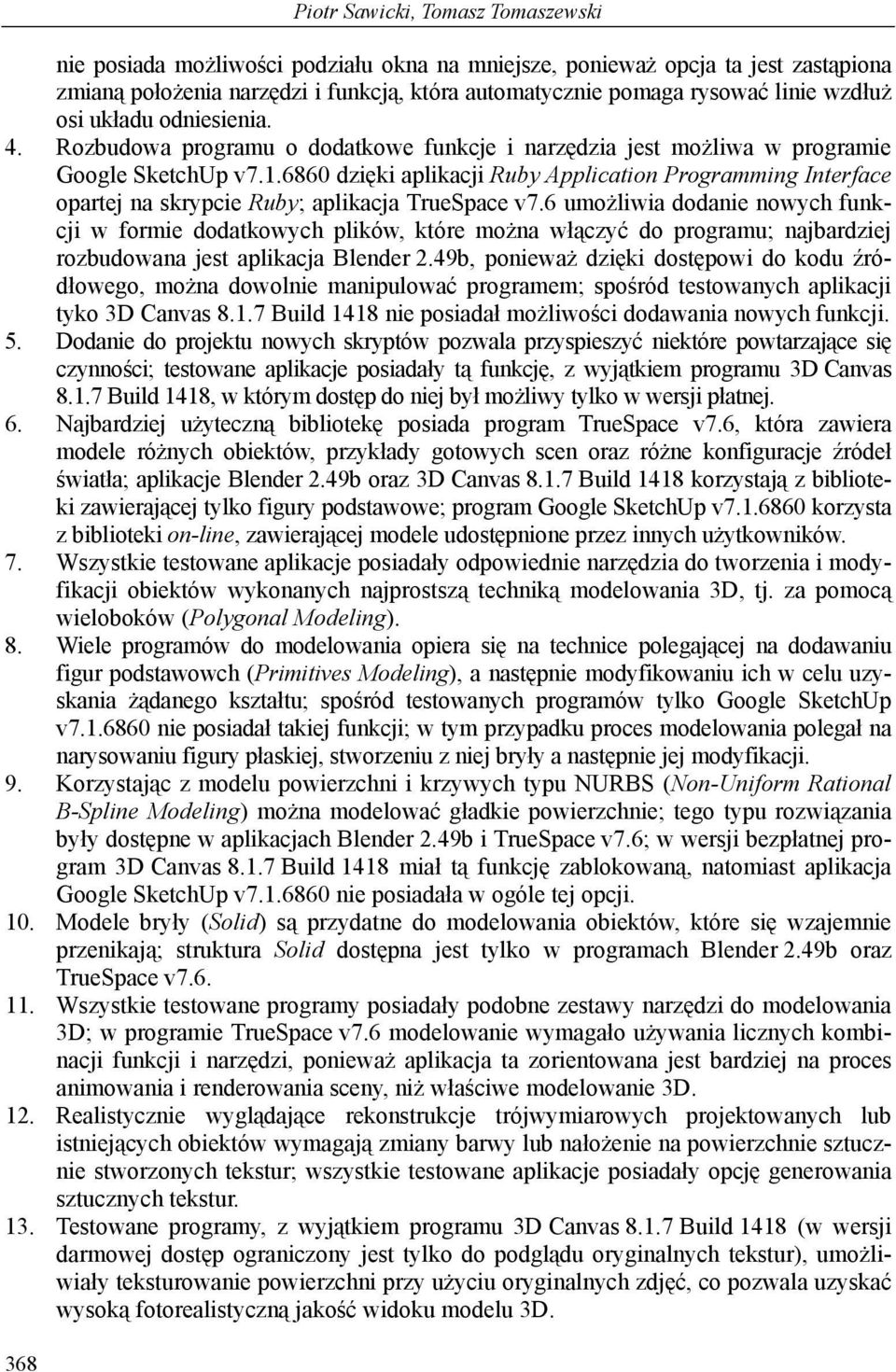 Piotr Sawicki, Tomasz Tomaszewski

nie posiada możliwości podziału okna na mniejsze, ponieważ opcja ta jest zastąpiona zmianą położenia narzędzi i funkcją, która automatycznie pomaga rysować linie wzdłuż osi układu odniesienia.

4. Rozbudowa programu o dodatkowe funkcje i narzędzia jest możliwa w programie Google SketchUp v7.1.6860 dzięki aplikacji Ruby Application Programming Interface opartej na skrypcie Ruby; aplikacja TrueSpace v7.6 umożliwia dodanie nowych funkcji w formie dodatkowych plików, które można włączyć do programu; najbardziej rozbudowana jest aplikacja Blender 2.49b, ponieważ dzięki dostępowi do kodu źródłowego, można dowolnie manipulować programem; spośród testowanych aplikacji tyko 3D Canvas 8.1.7 Build 1418 nie posiadał możliwości dodawania nowych funkcji.

5. Dodanie do projektu nowych skryptów pozwala przyspieszyć niektóre powtarzające się czynności; testowane aplikacje posiadały tą funkcję, z wyjątkiem programu 3D Canvas 8.1.7 Build 1418, w którym dostęp do niej był możliwy tylko w wersji płatnej.

6. Najbardziej użyteczną bibliotekę posiada program TrueSpace v7.6, która zawiera modele różnych obiektów, przykłady gotowych scen oraz różne konfiguracje źródeł światła; aplikacje Blender 2.49b oraz 3D Canvas 8.1.7 Build 1418 korzystają z biblioteki zawierającej tylko figury podstawowe; program Google SketchUp v7.1.6860 korzysta z biblioteki on-line, zawierającej modele udostępnione przez innych użytkowników.

7. Wszystkie testowane aplikacje posiadały odpowiednie narzędzia do tworzenia i modyfikacji obiektów wykonanych najprostszą techniką modelowania 3D, tj. za pomocą wieloboków (Polygonal Modeling).

8. Wiele programów do modelowania opiera się na technice polegającej na dodawaniu figur podstawowch (Primitives Modeling), a następnie modyfikowaniu ich w celu uzyskania żądanego kształtu; spośród testowanych programów tylko Google SketchUp v7.1.6860 nie posiadał takiej funkcji; w tym przypadku proces modelowania polegał na narysowaniu figury płaskiej, stworzeniu z niej bryły a następnie jej modyfikacji.

9. Korzystając z modelu powierzchni i krzywych typu NURBS (Non-Uniform Rational B-Spline Modeling) można modelować gładkie powierzchnie; tego typu rozwiązania były dostępne w aplikacjach Blender 2.49b i TrueSpace v7.6; w wersji bezpłatnej program 3D Canvas 8.1.7 Build 1418 miał tą funkcję zablokowaną, natomiast aplikacja Google SketchUp v7.1.6860 nie posiadała w ogóle tej opcji.

10. Modele bryły (Solid) są przydatne do modelowania obiektów, które się wzajemnie przenikają; struktura Solid dostępna jest tylko w programach Blender 2.49b oraz TrueSpace v7.6.

11. Wszystkie testowane programy posiadały podobne zestawy narzędzi do modelowania 3D; w programie TrueSpace v7.6 modelowanie wymagało używania licznych kombinacji funkcji i narzędzi, ponieważ aplikacja ta zorientowana jest bardziej na proces animowania i renderowania sceny, niż właściwe modelowanie 3D.

12. Realistycznie wyglądające rekonstrukcje trójwymiarowych projektowanych lub istniejących obiektów wymagają zmiany barwy lub nałożenie na powierzchnie sztucznie stworzonych tekstur; wszystkie testowane aplikacje posiadały opcję generowania sztucznych tekstur.

13. Testowane programy, z wyjątkiem programu 3D Canvas 8.1.7 Build 1418 (w wersji darmowej dostęp ograniczony jest tylko do podglądu oryginalnych tekstur), umożliwiały teksturowanie powierzchni przy użyciu oryginalnych zdjęć, co pozwala uzyskać wysoką fotorealistyczną jakość widoku modelu 3D.

368